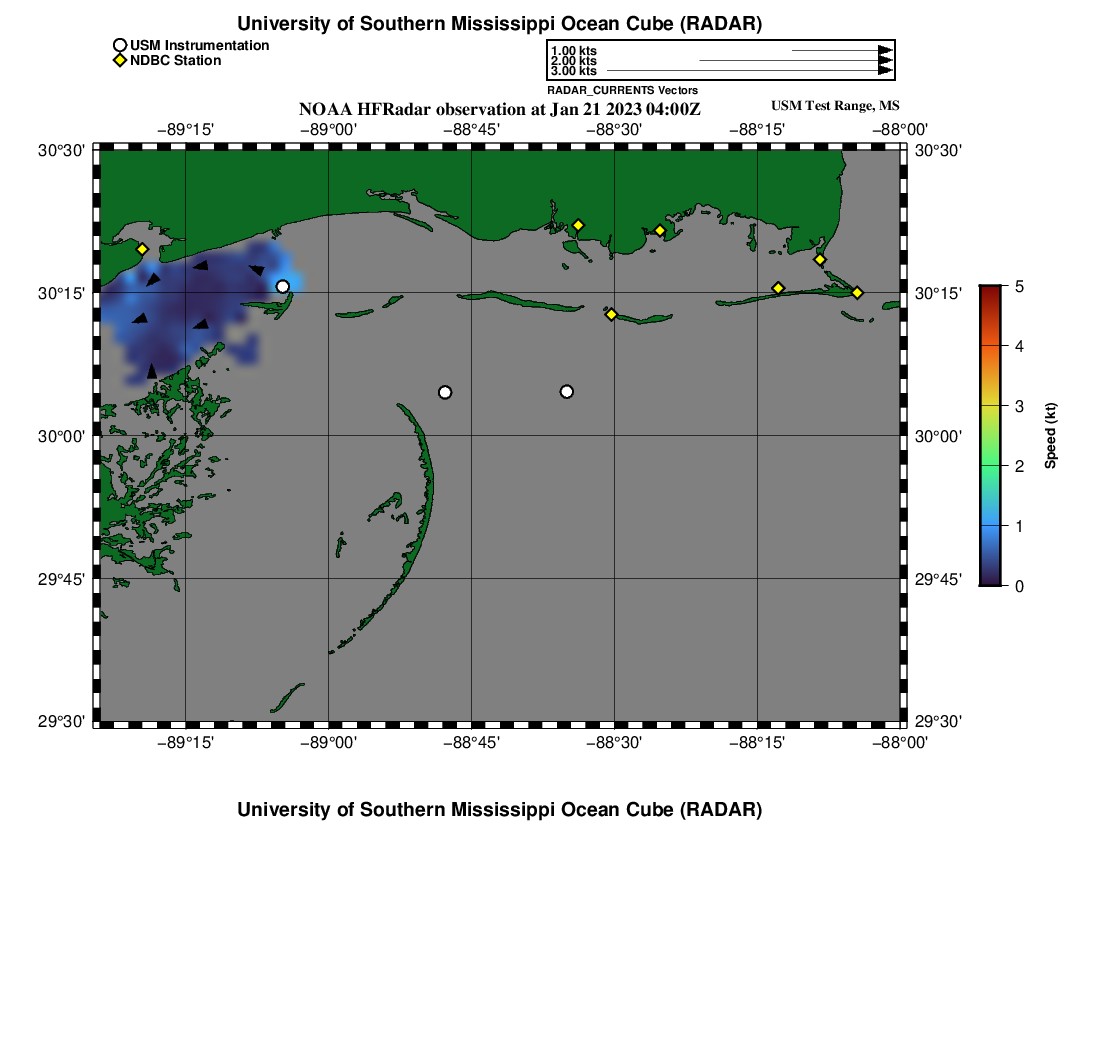 University of Southern Mississippi Ocean Cube (RADAR)

USM Instrumentation
NDBC Station

1.00 kts
2.00 kts
3.00 kts
RADAR_CURRENTS Vectors

NOAA HFRadar observation at Jan 21 2023 04:00Z

USM Test Range, MS

−89°15' −89°00' −88°45' −88°30' −88°15' −88°00'

30°30'
30°15'
30°00'
29°45'
29°30'

30°30'
30°15'
30°00'
29°45'
29°30'

−89°15' −89°00' −88°45' −88°30' −88°15' −88°00'

5
4
3
2
1
0
Speed (kt)

University of Southern Mississippi Ocean Cube (RADAR)